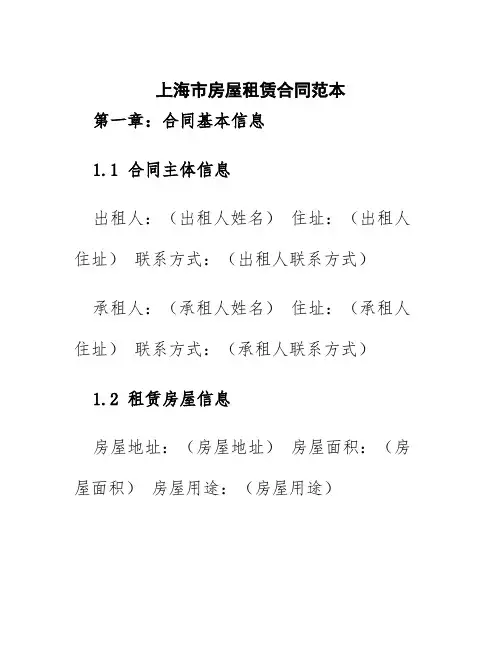 上海市房屋租赁合同范本

第一章：合同基本信息

1.1 合同主体信息

出租人：（出租人姓名） 住址：（出租人住址） 联系方式：（出租人联系方式）

承租人：（承租人姓名） 住址：（承租人住址） 联系方式：（承租人联系方式）

1.2 租赁房屋信息

房屋地址：（房屋地址） 房屋面积：（房屋面积） 房屋用途：（房屋用途）